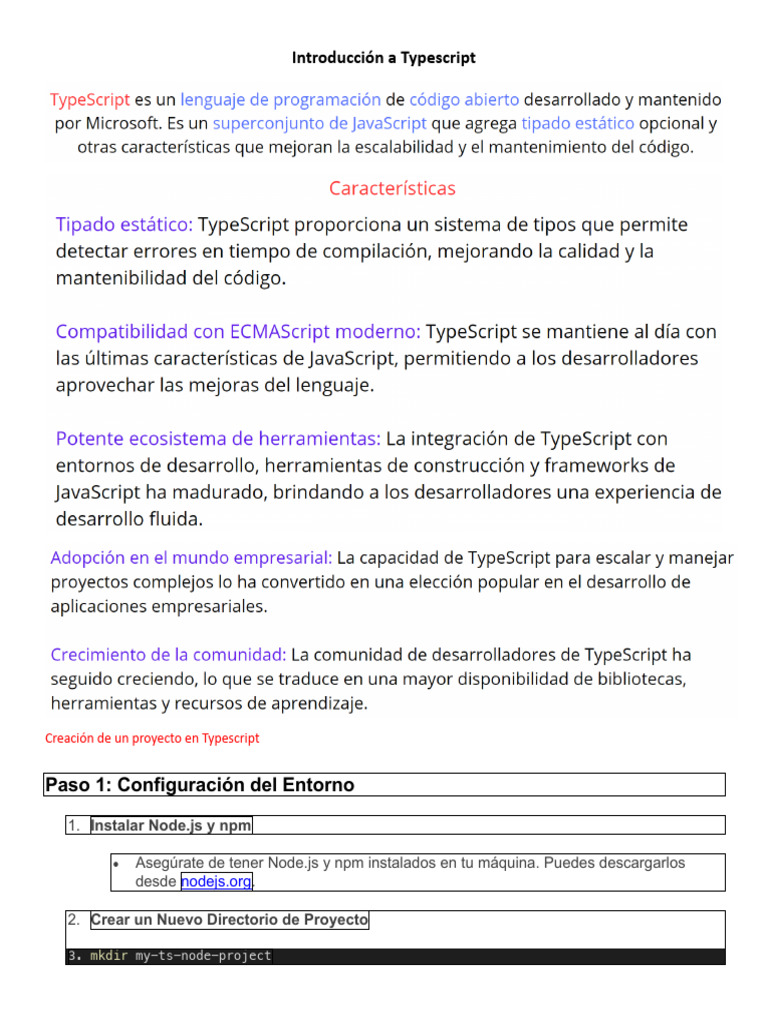 Introducción a Typescript

TypeScript es un lenguaje de programación de código abierto desarrollado y mantenido por Microsoft. Es un superconjunto de JavaScript que agrega tipado estático opcional y otras características que mejoran la escalabilidad y el mantenimiento del código.

Características

Tipado estático: TypeScript proporciona un sistema de tipos que permite detectar errores en tiempo de compilación, mejorando la calidad y la mantenibilidad del código.

Compatibilidad con ECMAScript moderno: TypeScript se mantiene al día con las últimas características de JavaScript, permitiendo a los desarrolladores aprovechar las mejoras del lenguaje.

Potente ecosistema de herramientas: La integración de TypeScript con entornos de desarrollo, herramientas de construcción y frameworks de JavaScript ha madurado, brindando a los desarrolladores una experiencia de desarrollo fluida.

Adopción en el mundo empresarial: La capacidad de TypeScript para escalar y manejar proyectos complejos lo ha convertido en una elección popular en el desarrollo de aplicaciones empresariales.

Crecimiento de la comunidad: La comunidad de desarrolladores de TypeScript ha seguido creciendo, lo que se traduce en una mayor disponibilidad de bibliotecas, herramientas y recursos de aprendizaje.

Creación de un proyecto en Typescript

Paso 1: Configuración del Entorno

1. Instalar Node.js y npm

• Asegúrate de tener Node.js y npm instalados en tu máquina. Puedes descargarlos desde nodejs.org.

2. Crear un Nuevo Directorio de Proyecto

3. mkdir my-ts-node-project